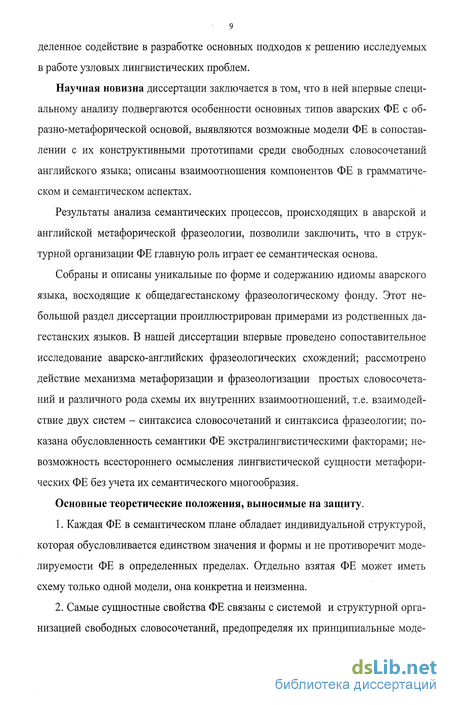 9

деленное содействие в разработке основных подходов к решению исследуемых в работе узловых лингвистических проблем.

Научная новизна диссертации заключается в том, что в ней впервые специальному анализу подвергаются особенности основных типов аварских ФЕ с образно-метафорической основой, выявляются возможные модели ФЕ в сопоставлении с их конструктивными прототипами среди свободных словосочетаний английского языка; описаны взаимоотношения компонентов ФЕ в грамматическом и семантическом аспектах.

Результаты анализа семантических процессов, происходящих в аварской и английской метафорической фразеологии, позволили заключить, что в структурной организации ФЕ главную роль играет ее семантическая основа.

Собраны и описаны уникальные по форме и содержанию идиомы аварского языка, восходящие к общедагестанскому фразеологическому фонду. Этот небольшой раздел диссертации проиллюстрирован примерами из родственных дагестанских языков. В нашей диссертации впервые проведено сопоставительное исследование аварско-английских фразеологических схождений; рассмотрено действие механизма метафоризации и фразеологизации простых словосочетаний и различного рода схемы их внутренних взаимоотношений, т.е. взаимодействие двух систем – синтаксиса словосочетаний и синтаксиса фразеологии; показана обусловленность семантики ФЕ экстралингвистическими факторами; невозможность всестороннего осмысления лингвистической сущности метафорических ФЕ без учета их семантического многообразия.

Основные теоретические положения, выносимые на защиту.

1. Каждая ФЕ в семантическом плане обладает индивидуальной структурой, которая обусловливается единством значения и формы и не противоречит моделируемости ФЕ в определенных пределах. Отдельно взятая ФЕ может иметь схему только одной модели, она конкретна и неизменна.

2. Самые сущностные свойства ФЕ связаны с системой и структурной организацией свободных словосочетаний, предопределяя их принципиальные моде-

dsLib.net
библиотека диссертаций